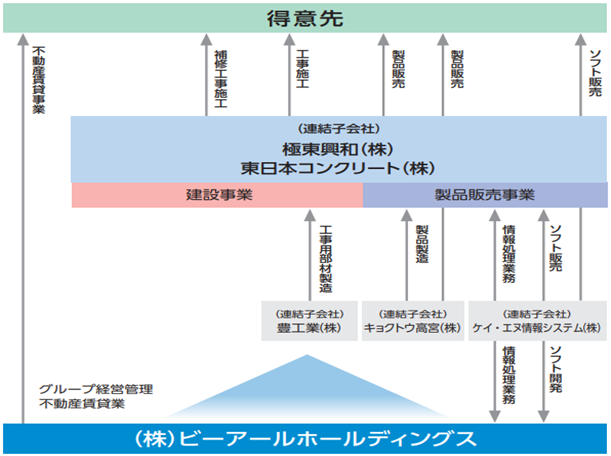 得意先

不動産賃貸事業

補修工事施工

工事施工

製品販売

製品販売

ソフト販売

(連結子会社)
極東興和(株)
東日本コンクリート(株)

建設事業

製品販売事業

工事用部材製造

製品製造

情報処理業務

ソフト販売

(連結子会社)
豊工業(株)

(連結子会社)
キョクトウ高宮(株)

(連結子会社)
ケイ・エヌ情報システム(株)

情報処理業務

ソフト開発

グループ経営管理
不動産賃貸業

(株)ビーアールホールディングス